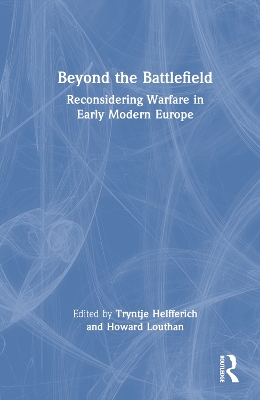 Beyond the Battlefield

Reconsidering Warfare in Early Modern Europe

Edited by Tryntje Helfferich and Howard Louthan

ROUTLEDGE